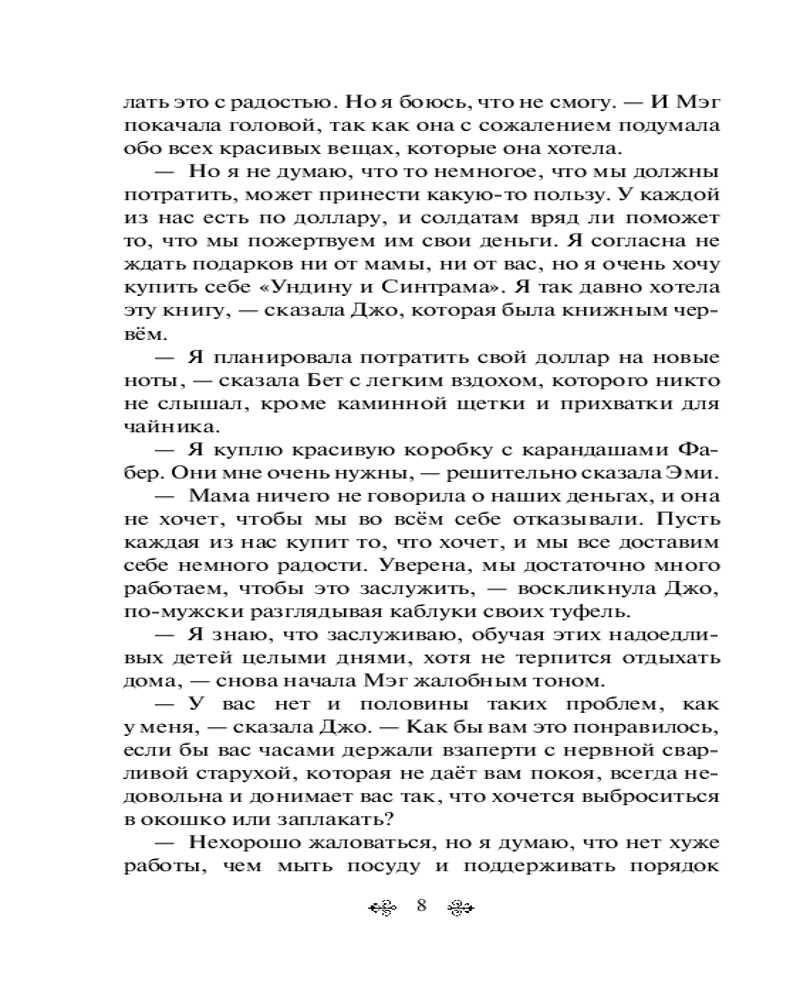 лать это с радостью. Но я боюсь, что не смогу. — И Мэг покачала головой, так как она с сожалением подумала обо всех красивых вещах, которые она хотела.

— Но я не думаю, что то немногое, что мы должны потратить, может принести какую-то пользу. У каждой из нас есть по доллару, и солдатам вряд ли поможет то, что мы пожертвуем им свои деньги. Я согласна не ждать подарков ни от мамы, ни от вас, но я очень хочу купить себе «Ундину и Синтрама». Я так давно хотела эту книгу, — сказала Джо, которая была книжным червём.

— Я планировала потратить свой доллар на новые ноты, — сказала Бет с легким вздохом, которого никто не слышал, кроме каминной щетки и прихватки для чайника.

— Я куплю красивую коробку с карандашами Фабер. Они мне очень нужны, — решительно сказала Эми.

— Мама ничего не говорила о наших деньгах, и она не хочет, чтобы мы во всём себе отказывали. Пусть каждая из нас купит то, что хочет, и мы все доставим себе немного радости. Уверена, мы достаточно много работаем, чтобы это заслужить, — воскликнула Джо, по-мужски разглядывая каблуки своих туфель.

— Я знаю, что заслуживаю, обучая этих надоедливых детей целыми днями, хотя не терпится отдыхать дома, — снова начала Мэг жалобным тоном.

— У вас нет и половины таких проблем, как у меня, — сказала Джо. — Как бы вам это понравилось, если бы вас часами держали взаперти с нервной сварливой старухой, которая не даёт вам покоя, всегда недовольна и донимает вас так, что хочется выброситься в окошко или заплакать?

— Нехорошо жаловаться, но я думаю, что нет хуже работы, чем мыть посуду и поддерживать порядок

8